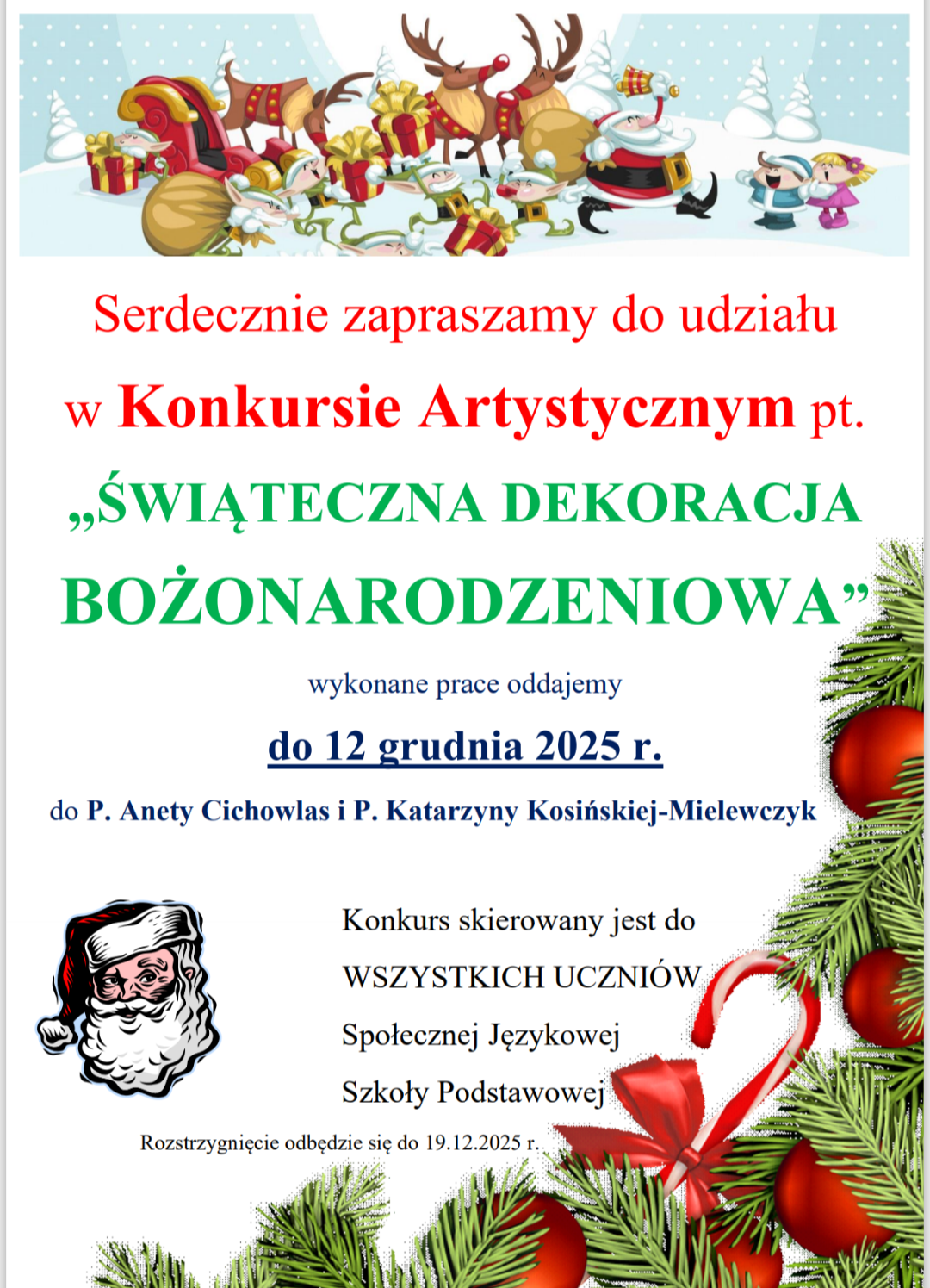 Serdecznie zapraszamy do udziału

w Konkursie Artystycznym pt.

„ŚWIĄTECZNA DEKORACJA BOŻONARODZENIOWA”

wykonane prace oddajemy

do 12 grudnia 2025 r.

do P. Anety Cichowlas i P. Katarzyny Kosińskiej-Mielewczyk

Konkurs skierowany jest do WSZYSTKICH UCZNIÓW Społecznej Językowej Szkoły Podstawowej

Rozstrzygnięcie odbędzie się do 19.12.2025 r.